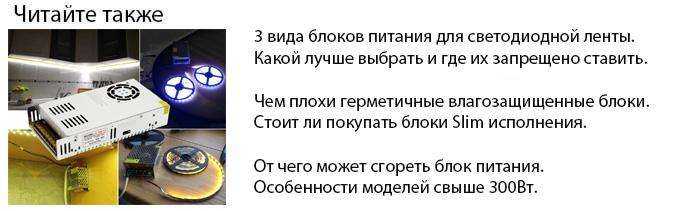 Читайте также

3 вида блоков питания для светодиодной ленты. Какой лучше выбрать и где их запрещено ставить.

Чем плохи герметичные влагозащищенные блоки. Стоит ли покупать блоки Slim исполнения.

От чего может сгореть блок питания. Особенности моделей свыше 300Вт.